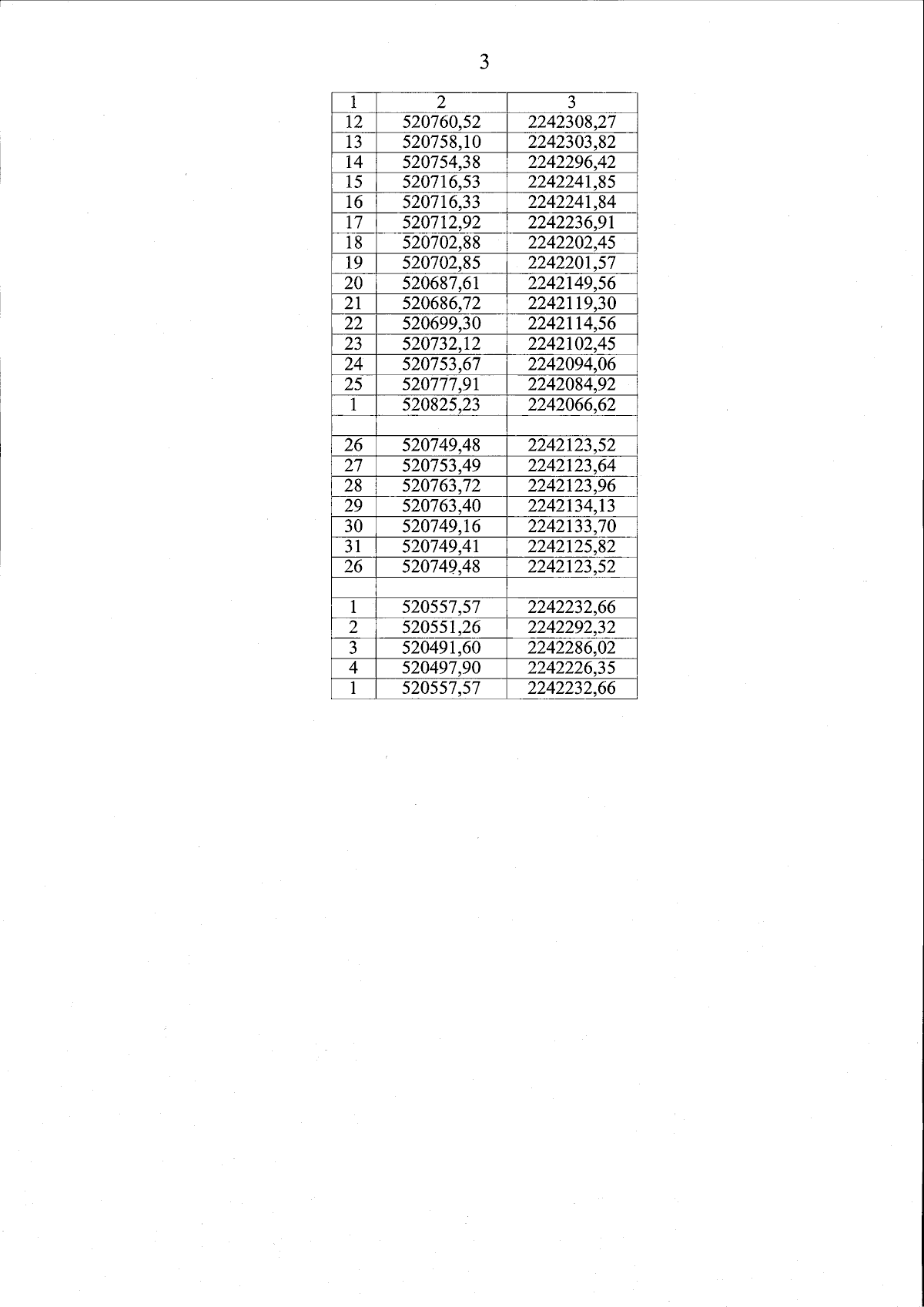 3

| 1 | 2 | 3 |
|---|---|---|
| 12 | 520760,52 | 2242308,27 |
| 13 | 520758,10 | 2242303,82 |
| 14 | 520754,38 | 2242296,42 |
| 15 | 520716,53 | 2242241,85 |
| 16 | 520716,33 | 2242241,84 |
| 17 | 520712,92 | 2242236,91 |
| 18 | 520702,88 | 2242202,45 |
| 19 | 520702,85 | 2242201,57 |
| 20 | 520687,61 | 2242149,56 |
| 21 | 520686,72 | 2242119,30 |
| 22 | 520699,30 | 2242114,56 |
| 23 | 520732,12 | 2242102,45 |
| 24 | 520753,67 | 2242094,06 |
| 25 | 520777,91 | 2242084,92 |
| 1 | 520825,23 | 2242066,62 |
| | | |
| 26 | 520749,48 | 2242123,52 |
| 27 | 520753,49 | 2242123,64 |
| 28 | 520763,72 | 2242123,96 |
| 29 | 520763,40 | 2242134,13 |
| 30 | 520749,16 | 2242133,70 |
| 31 | 520749,41 | 2242125,82 |
| 26 | 520749,48 | 2242123,52 |
| | | |
| 1 | 520557,57 | 2242232,66 |
| 2 | 520551,26 | 2242292,32 |
| 3 | 520491,60 | 2242286,02 |
| 4 | 520497,90 | 2242226,35 |
| 1 | 520557,57 | 2242232,66 |